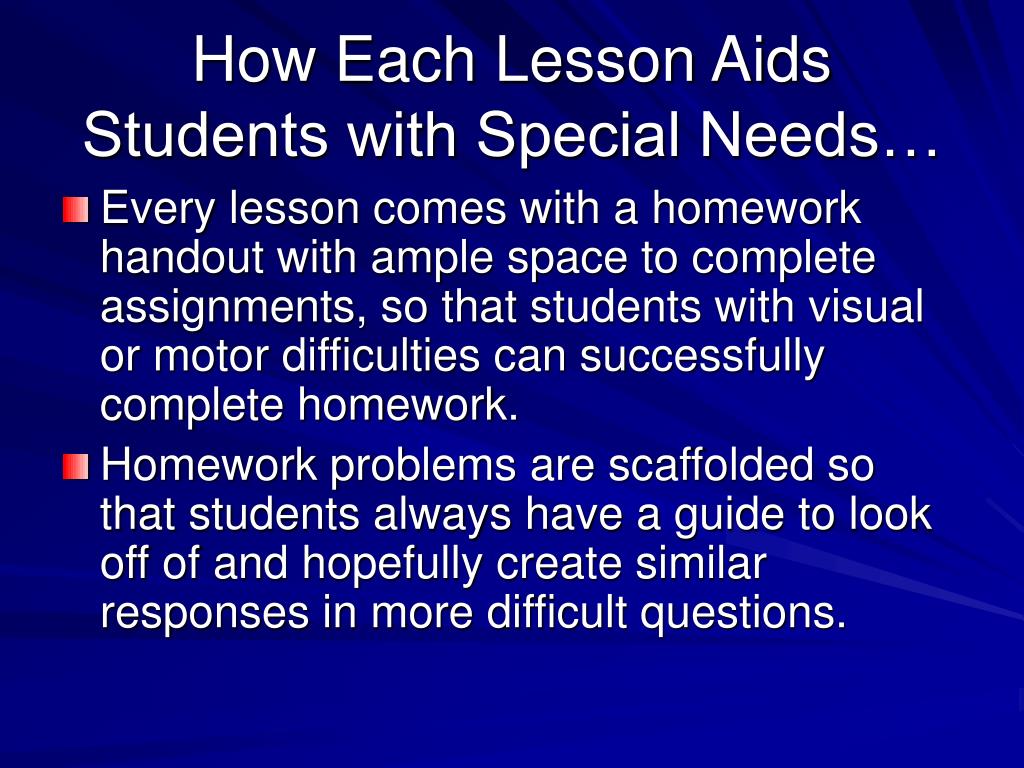 How Each Lesson Aids Students with Special Needs…

Every lesson comes with a homework handout with ample space to complete assignments, so that students with visual or motor difficulties can successfully complete homework.

Homework problems are scaffolded so that students always have a guide to look off of and hopefully create similar responses in more difficult questions.